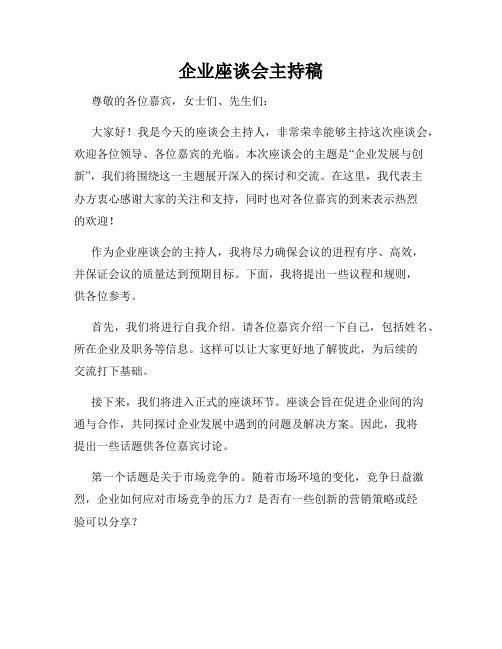 企业座谈会主持稿

尊敬的各位嘉宾，女士们、先生们：

大家好！我是今天的座谈会主持人，非常荣幸能够主持这次座谈会，欢迎各位领导、各位嘉宾的光临。本次座谈会的主题是“企业发展与创新”，我们将围绕这一主题展开深入的探讨和交流。在这里，我代表主办方衷心感谢大家的关注和支持，同时也对各位嘉宾的到来表示热烈的欢迎！

作为企业座谈会的主持人，我将尽力确保会议的进程有序、高效，并保证会议的质量达到预期目标。下面，我将提出一些议程和规则，供各位参考。

首先，我们将进行自我介绍。请各位嘉宾介绍一下自己，包括姓名、所在企业及职务等信息。这样可以让大家更好地了解彼此，为后续的交流打下基础。

接下来，我们将进入正式的座谈环节。座谈会旨在促进企业间的沟通与合作，共同探讨企业发展中遇到的问题及解决方案。因此，我将提出一些话题供各位嘉宾讨论。

第一个话题是关于市场竞争的。随着市场环境的变化，竞争日益激烈，企业如何应对市场竞争的压力？是否有一些创新的营销策略或经验可以分享？